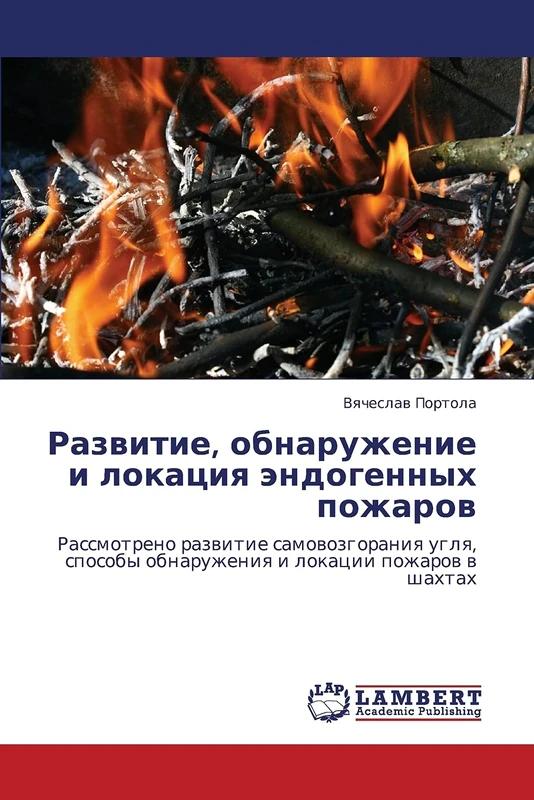 Вячеслав Портола

Развитие, обнаружение и локация эндогенных пожаров

Рассмотрено развитие самовозгорания угля, способы обнаружения и локации пожаров в шахтах

LAP LAMBERT Academic Publishing